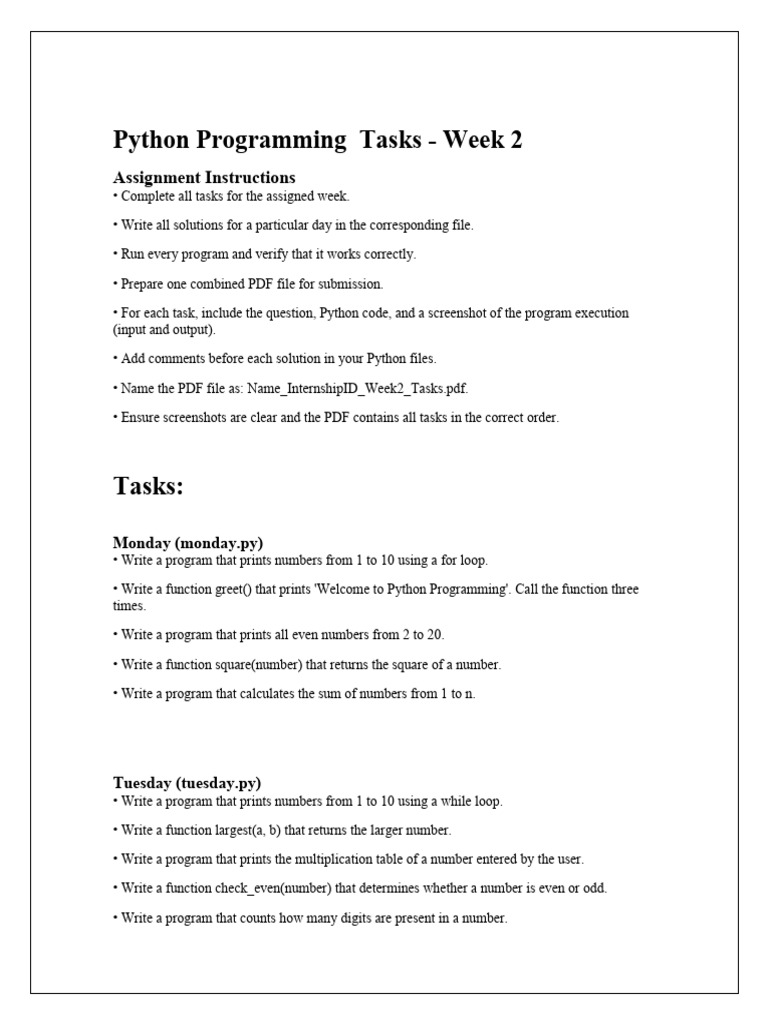 Python Programming  Tasks - Week 2

Assignment Instructions
• Complete all tasks for the assigned week.

• Write all solutions for a particular day in the corresponding file.

• Run every program and verify that it works correctly.

• Prepare one combined PDF file for submission.

• For each task, include the question, Python code, and a screenshot of the program execution (input and output).

• Add comments before each solution in your Python files.

• Name the PDF file as: Name_InternshipID_Week2_Tasks.pdf.

• Ensure screenshots are clear and the PDF contains all tasks in the correct order.

Tasks:

Monday (monday.py)
• Write a program that prints numbers from 1 to 10 using a for loop.

• Write a function greet() that prints 'Welcome to Python Programming'. Call the function three times.

• Write a program that prints all even numbers from 2 to 20.

• Write a function square(number) that returns the square of a number.

• Write a program that calculates the sum of numbers from 1 to n.

Tuesday (tuesday.py)
• Write a program that prints numbers from 1 to 10 using a while loop.

• Write a function largest(a, b) that returns the larger number.

• Write a program that prints the multiplication table of a number entered by the user.

• Write a function check_even(number) that determines whether a number is even or odd.

• Write a program that counts how many digits are present in a number.